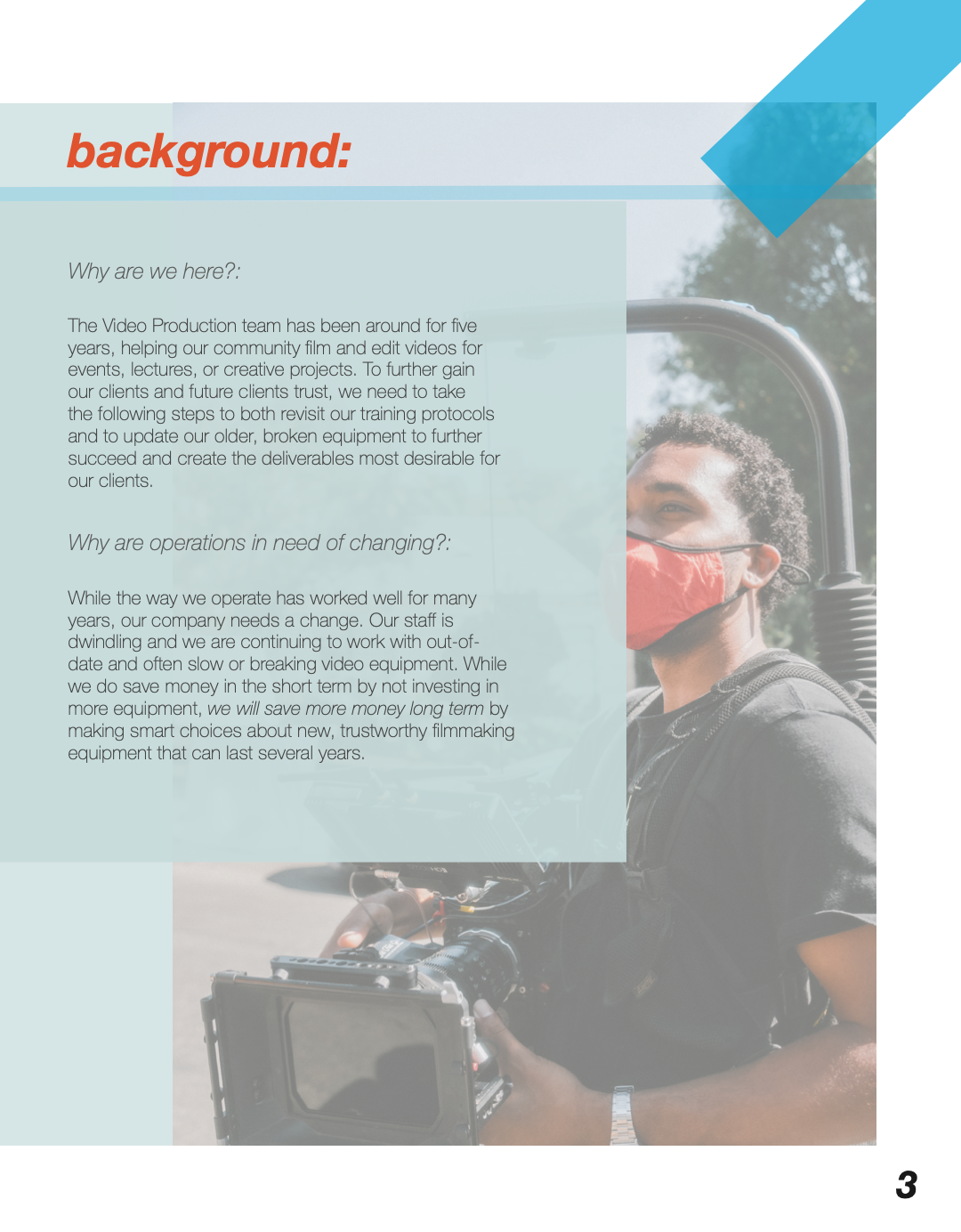 background:

Why are we here?:

The Video Production team has been around for five years, helping our community film and edit videos for events, lectures, or creative projects. To further gain our clients and future clients trust, we need to take the following steps to both revisit our training protocols and to update our older, broken equipment to further succeed and create the deliverables most desirable for our clients.

Why are operations in need of changing?:

While the way we operate has worked well for many years, our company needs a change. Our staff is dwindling and we are continuing to work with out-of-date and often slow or breaking video equipment. While we do save money in the short term by not investing in more equipment, we will save more money long term by making smart choices about new, trustworthy filmmaking equipment that can last several years.

3